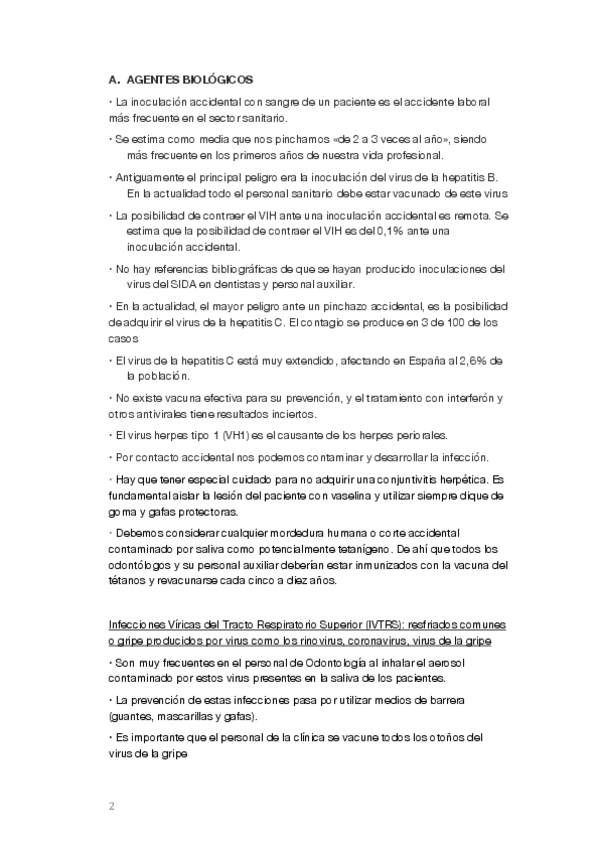 A. AGENTES BIOLÓGICOS

· La inoculación accidental con sangre de un paciente es el accidente laboral más frecuente en el sector sanitario.

· Se estima como media que nos pinchamos «de 2 a 3 veces al año», siendo más frecuente en los primeros años de nuestra vida profesional.

· Antiguamente el principal peligro era la inoculación del virus de la hepatitis B. En la actualidad todo el personal sanitario debe estar vacunado de este virus

· La posibilidad de contraer el VIH ante una inoculación accidental es remota. Se estima que la posibilidad de contraer el VIH es del 0,1% ante una inoculación accidental.

· No hay referencias bibliográficas de que se hayan producido inoculaciones del virus del SIDA en dentistas y personal auxiliar.

· En la actualidad, el mayor peligro ante un pinchazo accidental, es la posibilidad de adquirir el virus de la hepatitis C. El contagio se produce en 3 de 100 de los casos

· El virus de la hepatitis C está muy extendido, afectando en España al 2,6% de la población.

· No existe vacuna efectiva para su prevención, y el tratamiento con interferón y otros antivirales tiene resultados inciertos.

· El virus herpes tipo 1 (VH1) es el causante de los herpes periorales.

· Por contacto accidental nos podemos contaminar y desarrollar la infección.

· Hay que tener especial cuidado para no adquirir una conjuntivitis herpética. Es fundamental aislar la lesión del paciente con vaselina y utilizar siempre dique de goma y gafas protectoras.

· Debemos considerar cualquier mordedura humana o corte accidental contaminado por saliva como potencialmente tetanígeno. De ahí que todos los odontólogos y su personal auxiliar deberían estar inmunizados con la vacuna del tétanos y revacunarse cada cinco a diez años.

Infecciones Víricas del Tracto Respiratorio Superior (IVTRS): resfriados comunes o gripe producidos por virus como los rinovirus, coronavirus, virus de la gripe

· Son muy frecuentes en el personal de Odontología al inhalar el aerosol contaminado por estos virus presentes en la saliva de los pacientes.

· La prevención de estas infecciones pasa por utilizar medios de barrera (guantes, mascarillas y gafas).

· Es importante que el personal de la clínica se vacune todos los otoños del virus de la gripe

2